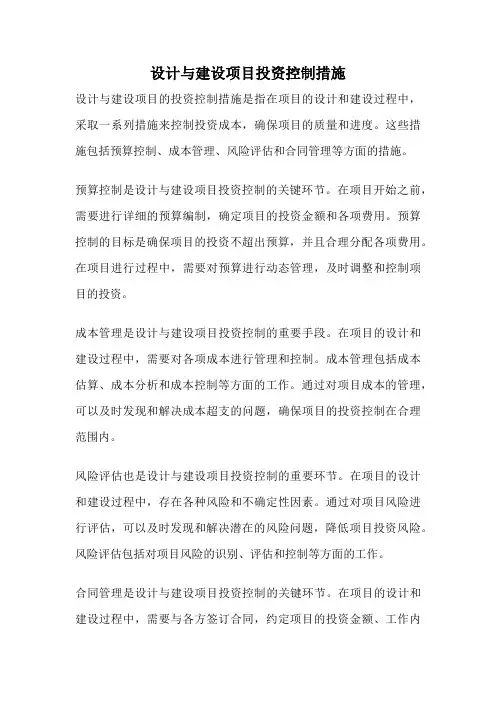 设计与建设项目投资控制措施

设计与建设项目的投资控制措施是指在项目的设计和建设过程中，采取一系列措施来控制投资成本，确保项目的质量和进度。这些措施包括预算控制、成本管理、风险评估和合同管理等方面的措施。

预算控制是设计与建设项目投资控制的关键环节。在项目开始之前，需要进行详细的预算编制，确定项目的投资金额和各项费用。预算控制的目标是确保项目的投资不超出预算，并且合理分配各项费用。在项目进行过程中，需要对预算进行动态管理，及时调整和控制项目的投资。

成本管理是设计与建设项目投资控制的重要手段。在项目的设计和建设过程中，需要对各项成本进行管理和控制。成本管理包括成本估算、成本分析和成本控制等方面的工作。通过对项目成本的管理，可以及时发现和解决成本超支的问题，确保项目的投资控制在合理范围内。

风险评估也是设计与建设项目投资控制的重要环节。在项目的设计和建设过程中，存在各种风险和不确定性因素。通过对项目风险进行评估，可以及时发现和解决潜在的风险问题，降低项目投资风险。风险评估包括对项目风险的识别、评估和控制等方面的工作。

合同管理是设计与建设项目投资控制的关键环节。在项目的设计和建设过程中，需要与各方签订合同，约定项目的投资金额、工作内